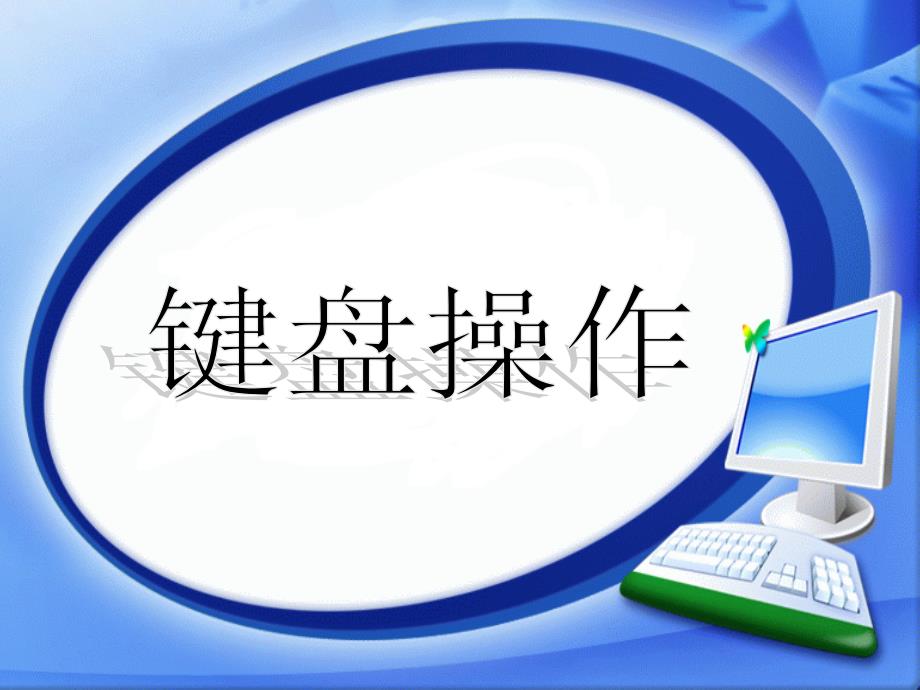 键盘操作